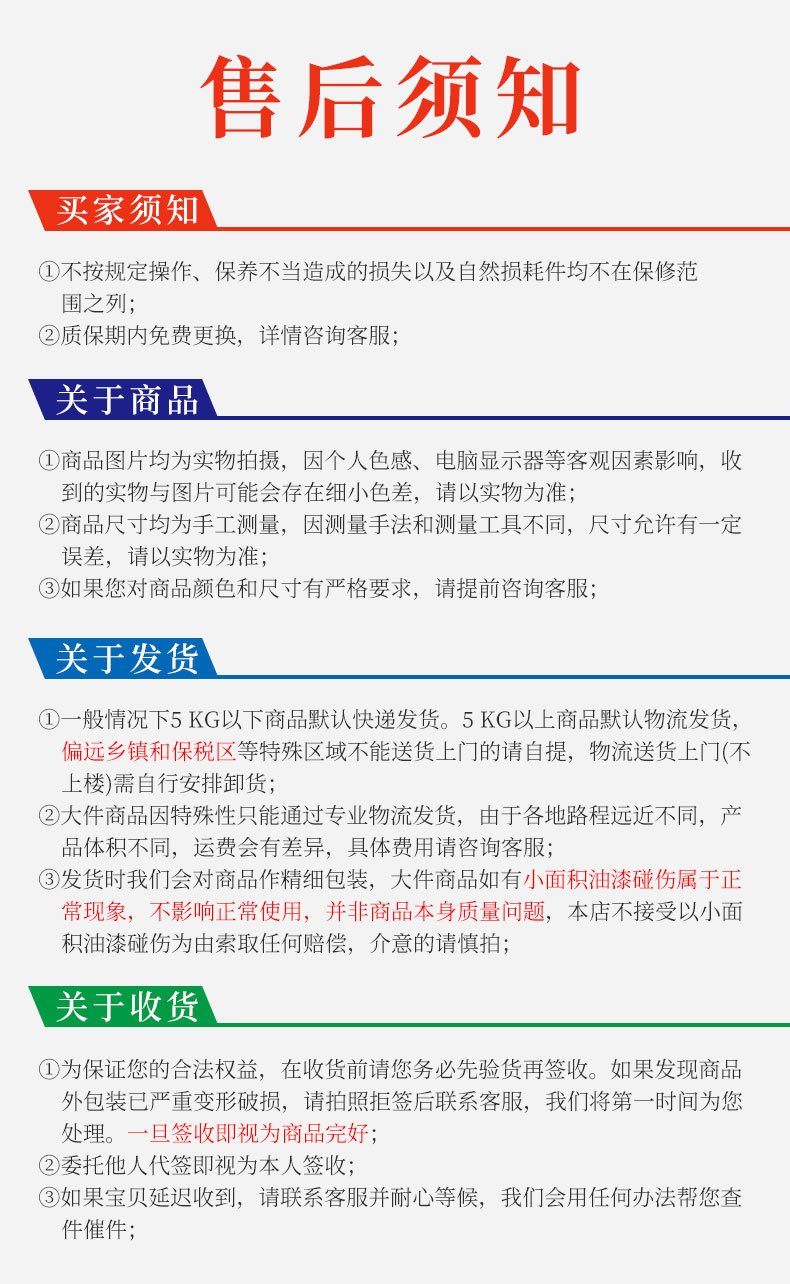 售后须知

买家须知

①不按规定操作、保养不当造成的损失以及自然损耗件均不在保修范围之列;
②质保期内免费更换，详情咨询客服;

关于商品

①商品图片均为实物拍摄，因个人色感、电脑显示器等客观因素影响，收到的实物与图片可能会存在细小色差，请以实物为准;
②商品尺寸均为手工测量，因测量手法和测量工具不同，尺寸允许有一定误差，请以实物为准;
③如果您对商品颜色和尺寸有严格要求，请提前咨询客服;

关于发货

①一般情况下5 KG以下商品默认快递发货。5 KG以上商品默认物流发货，偏远乡镇和保税区等特殊区域不能送货上门的请自提，物流送货上门(不上楼)需自行安排卸货;
②大件商品因特殊性只能通过专业物流发货，由于各地路程远近不同，产品体积不同，运费会有差异，具体费用请咨询客服;
③发货时我们会对商品作精细包装，大件商品如有小面积油漆碰伤属于正常现象，不影响正常使用，并非商品本身质量问题，本店不接受以小面积油漆碰伤为由索取任何赔偿，介意的请慎拍;

关于收货

①为保证您的合法权益，在收货前请您务必先验货再签收。如果发现商品外包装已严重变形破损，请拍照拒签后联系客服，我们将第一时间为您处理。一旦签收即视为商品完好;
②委托他人代签即视为本人签收;
③如果宝贝延迟收到，请联系客服并耐心等候，我们会用任何办法帮您查件催件;